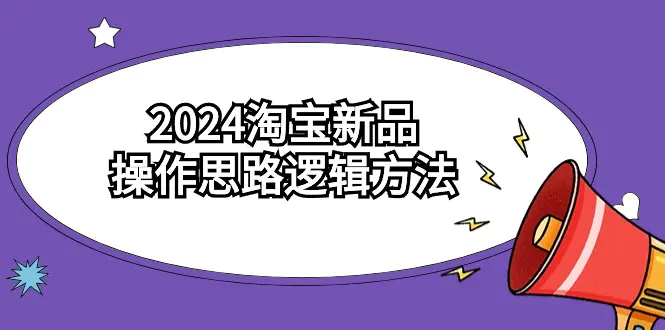 2024淘宝新品
操作思路逻辑方法